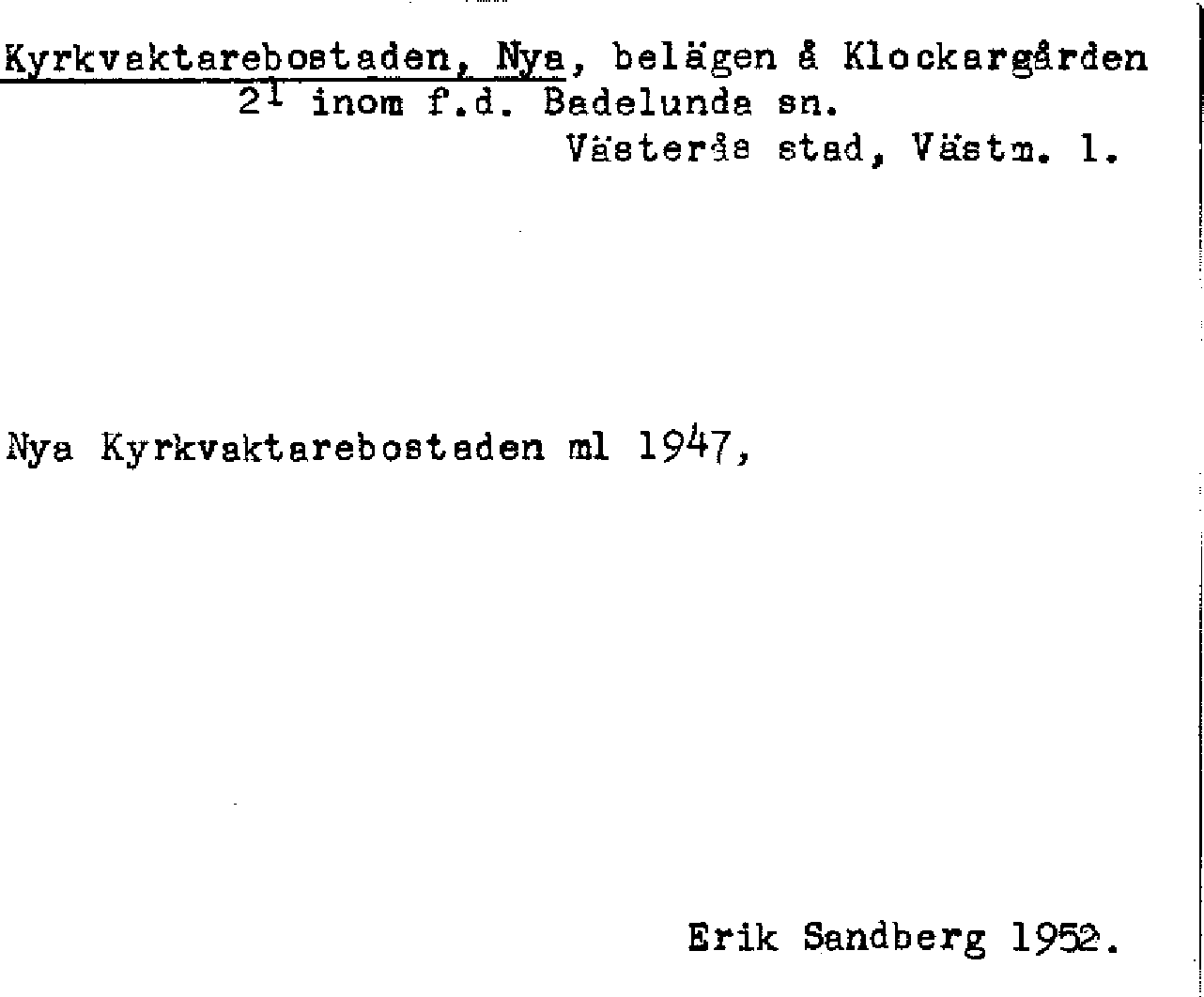 Kyrkvaktarebostaden, Nya, belägen å Klockargården $2^1$ inom f.d. Badelunda sn.
Västerås stad, Västm. l.

Nya Kyrkvaktarebostaden ml 1947,

Erik Sandberg 1952.